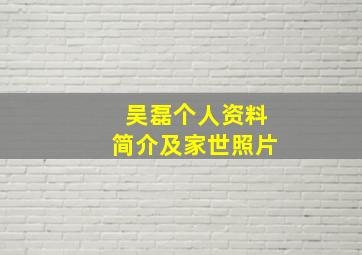 吴磊个人资料
简介及家世照片